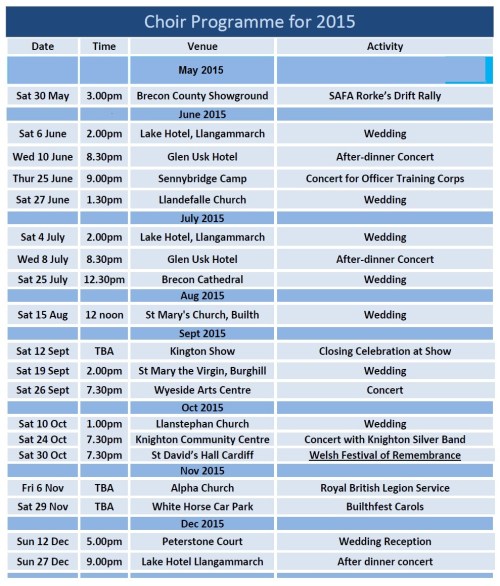 Choir Programme for 2015

| Date | Time | Venue | Activity |
|---|---|---|---|
| | | May 2015 | |
| Sat 30 May | 3.00pm | Brecon County Showground | SAFA Rorke's Drift Rally |
| | | June 2015 | |
| Sat 6 June | 2.00pm | Lake Hotel, Llangammarch | Wedding |
| Wed 10 June | 8.30pm | Glen Usk Hotel | After-dinner Concert |
| Thur 25 June | 9.00pm | Sennybridge Camp | Concert for Officer Training Corps |
| Sat 27 June | 1.30pm | Llandefalle Church | Wedding |
| | | July 2015 | |
| Sat 4 July | 2.00pm | Lake Hotel, Llangammarch | Wedding |
| Wed 8 July | 8.30pm | Glen Usk Hotel | After-dinner Concert |
| Sat 25 July | 12.30pm | Brecon Cathedral | Wedding |
| | | Aug 2015 | |
| Sat 15 Aug | 12 noon | St Mary's Church, Builth | Wedding |
| | | Sept 2015 | |
| Sat 12 Sept | TBA | Kington Show | Closing Celebration at Show |
| Sat 19 Sept | 2.00pm | St Mary the Virgin, Burghill | Wedding |
| Sat 26 Sept | 7.30pm | Wyeside Arts Centre | Concert |
| | | Oct 2015 | |
| Sat 10 Oct | 1.00pm | Llanstephan Church | Wedding |
| Sat 24 Oct | 7.30pm | Knighton Community Centre | Concert with Knighton Silver Band |
| Sat 30 Oct | 7.30pm | St David's Hall Cardiff | Welsh Festival of Remembrance |
| | | Nov 2015 | |
| Fri 6 Nov | TBA | Alpha Church | Royal British Legion Service |
| Sat 29 Nov | TBA | White Horse Car Park | Builthfest Carols |
| | | Dec 2015 | |
| Sun 12 Dec | 5.00pm | Peterstone Court | Wedding Reception |
| Sun 27 Dec | 9.00pm | Lake Hotel Llangammarch | After dinner concert |